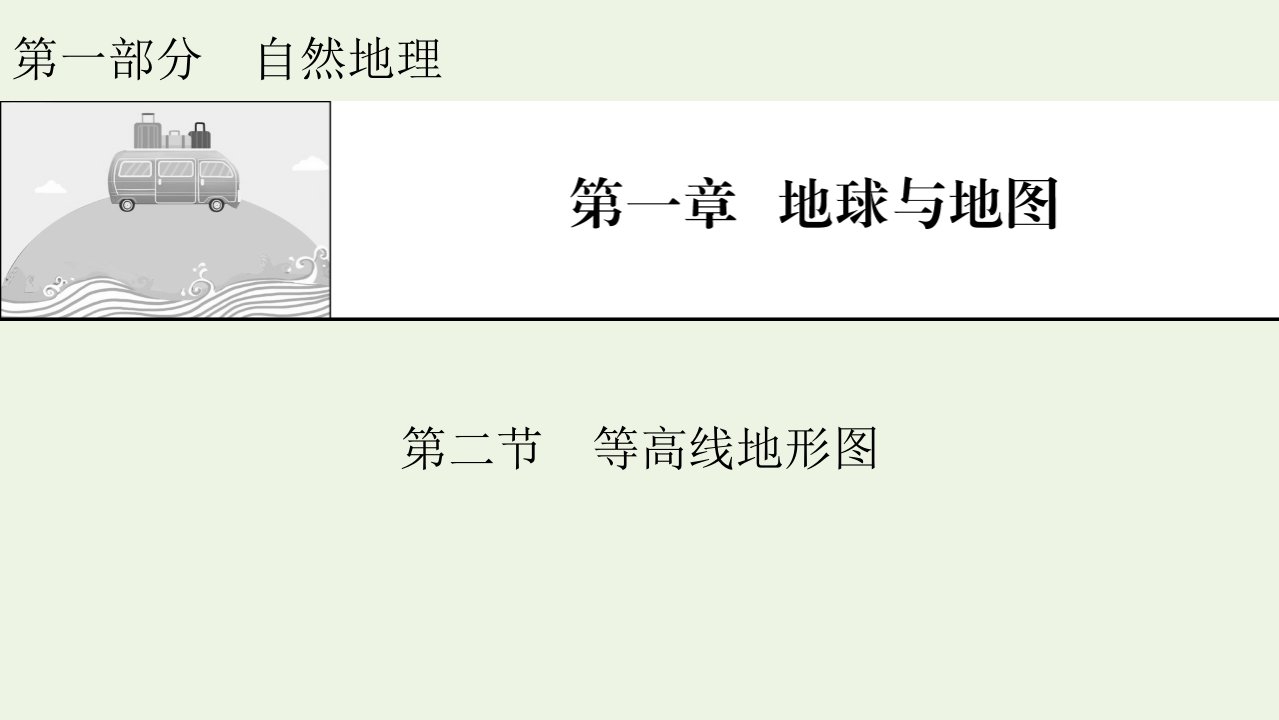 第一部分　自然地理

第一章　地球与地图

第二节　等高线地形图